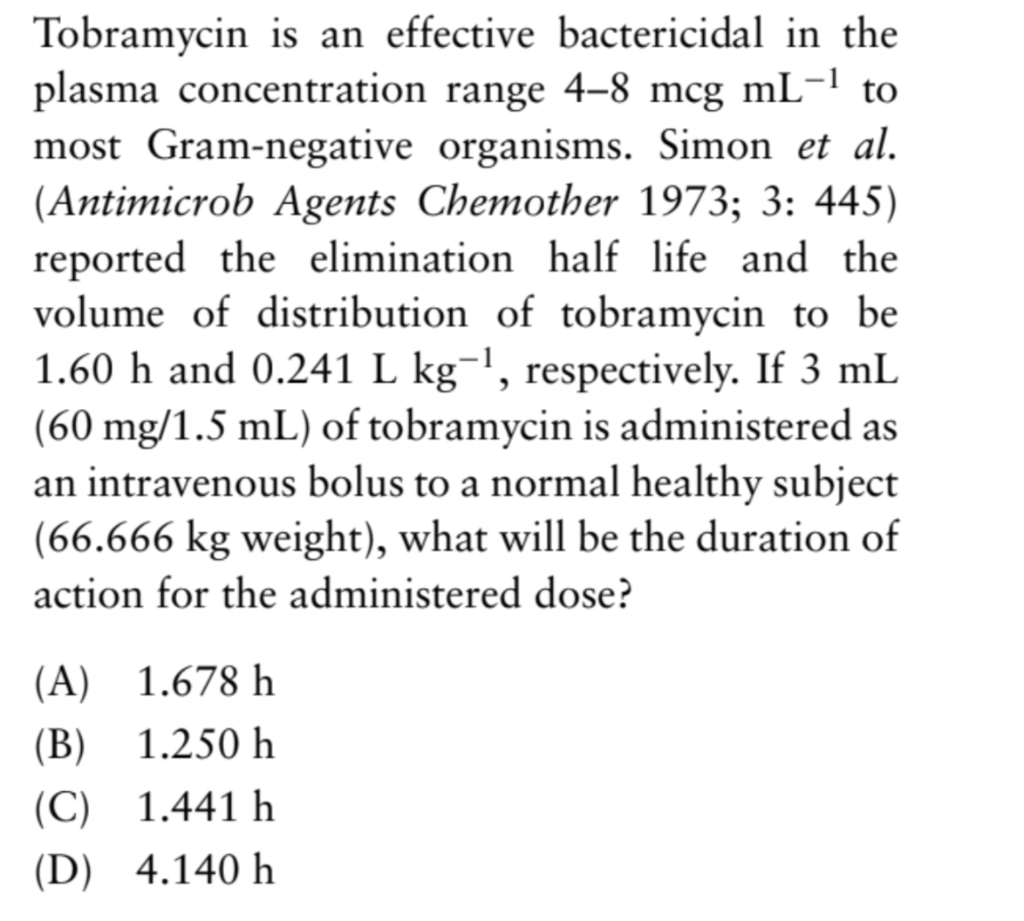 Tobramycin is an effective bactericidal in the plasma concentration range 4–8 mcg $mL^{-1}$ to most Gram-negative organisms. Simon et al. (Antimicrob Agents Chemother 1973; 3: 445) reported the elimination half life and the volume of distribution of tobramycin to be 1.60 h and 0.241 L $kg^{-1}$, respectively. If 3 mL (60 mg/1.5 mL) of tobramycin is administered as an intravenous bolus to a normal healthy subject (66.666 kg weight), what will be the duration of action for the administered dose?

(A) 1.678 h
(B) 1.250 h
(C) 1.441 h
(D) 4.140 h